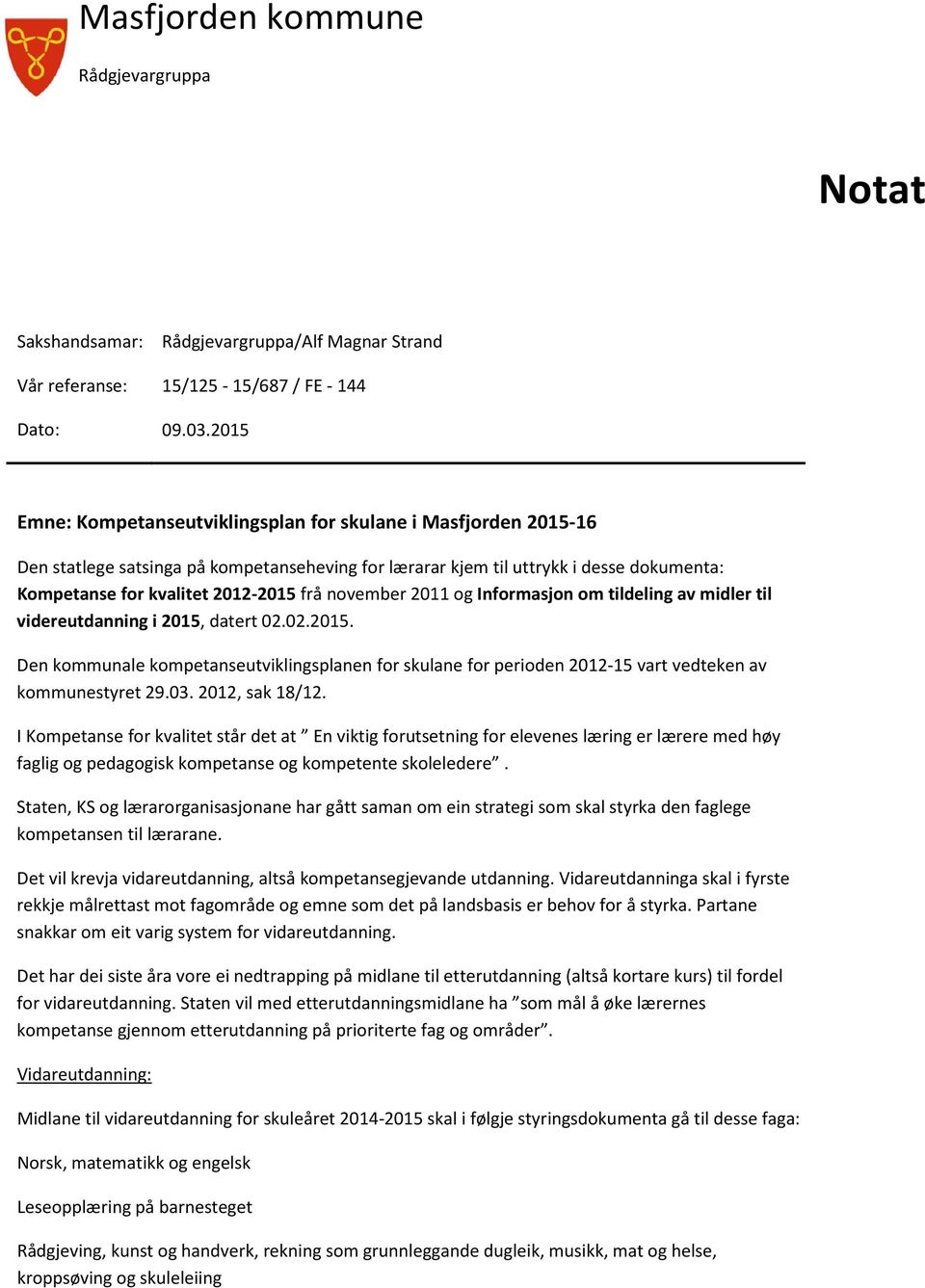 Masfjorden kommune

Rådgjevargruppa

Notat

Sakshandsamar: Rådgjevargruppa/Alf Magnar Strand

Vår referanse: 15/125 - 15/687 / FE - 144

Dato: 09.03.2015

Emne: Kompetanseutviklingsplan for skulane i Masfjorden 2015-16

Den statlege satsinga på kompetanseheving for lærarar kjem til uttrykk i desse dokumenta: Kompetanse for kvalitet 2012-2015 frå november 2011 og Informasjon om tildeling av midler til videreutdanning i 2015, datert 02.02.2015.

Den kommunale kompetanseutviklingsplanen for skulane for perioden 2012-15 vart vedteken av kommunestyret 29.03. 2012, sak 18/12.

I Kompetanse for kvalitet står det at ” En viktig forutsetning for elevenes læring er lærere med høy faglig og pedagogisk kompetanse og kompetente skoleledere” .

Staten, KS og lærarorganisasjonane har gått saman om ein strategi som skal styrka den faglege kompetansen til lærarane.

Det vil krevja vidareutdanning, altså kompetansegjevande utdanning. Vidareutdanninga skal i fyrste rekkje målrettast mot fagområde og emne som det på landsbasis er behov for å styrka. Partane snakkar om eit varig system for vidareutdanning.

Det har dei siste åra vore ei nedtrapping på midlane til etterutdanning (altså kortare kurs) til fordel for vidareutdanning. Staten vil med etterutdanningsmidlane ha ”som mål å øke lærernes kompetanse gjennom etterutdanning på prioriterte fag og områder”.

Vidareutdanning:

Midlane til vidareutdanning for skuleåret 2014-2015 skal i følgje styringsdokumenta gå til desse faga:

Norsk, matematikk og engelsk

Leseopplæring på barnesteget

Rådgjeving, kunst og handverk, rekning som grunnleggande dugleik, musikk, mat og helse, kroppsøving og skuleleiing